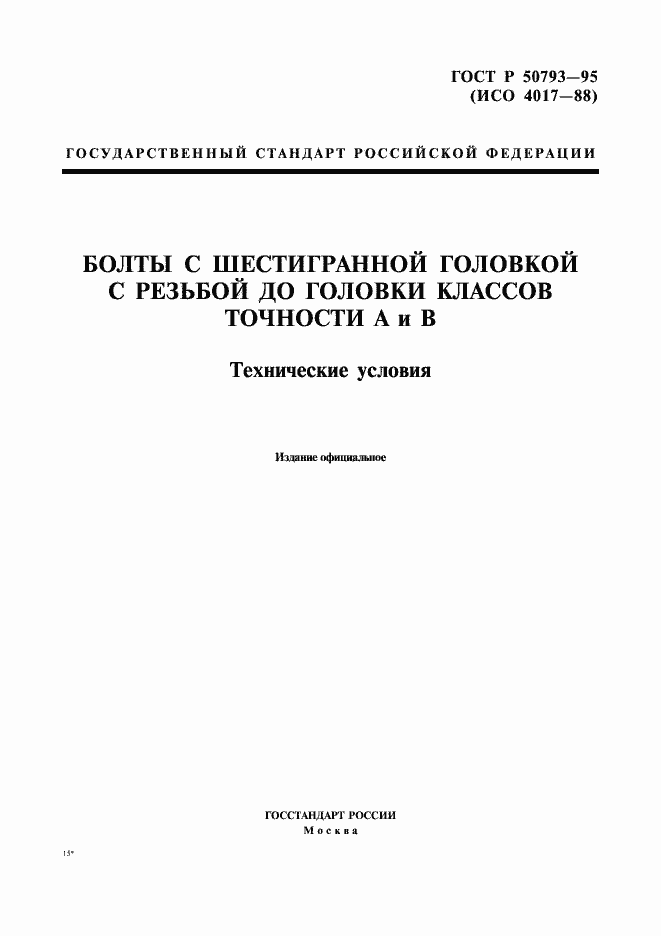 ГОСТ Р 50793—95
(ИСО 4017—88)

ГОСУДАРСТВЕННЫЙ СТАНДАРТ РОССИЙСКОЙ ФЕДЕРАЦИИ

БОЛТЫ С ШЕСТИГРАННОЙ ГОЛОВКОЙ С РЕЗЬБОЙ ДО ГОЛОВКИ КЛАССОВ ТОЧНОСТИ А и В

Технические условия

Издание официальное

ГОССТАНДАРТ РОССИИ
Москва

15*